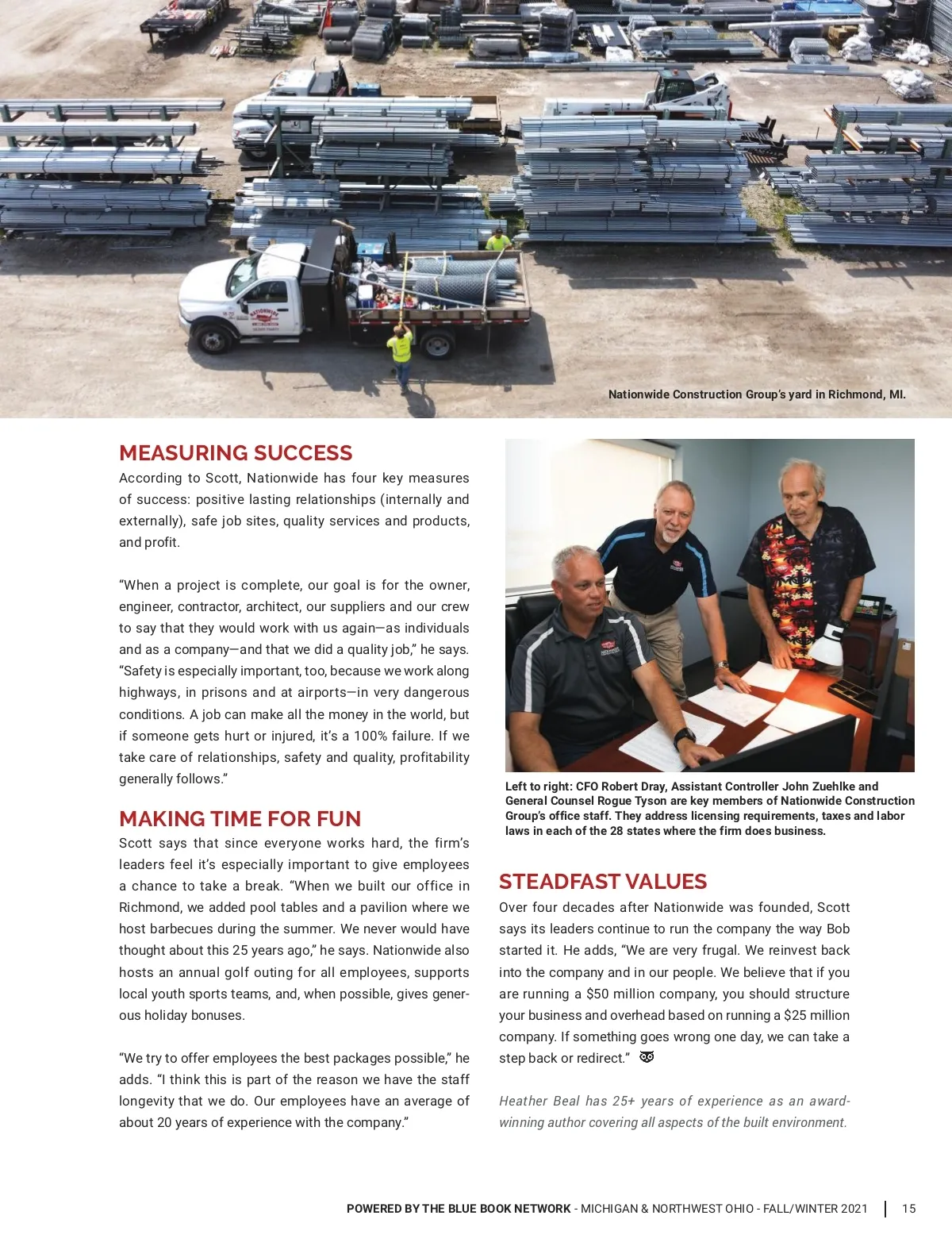 Nationwide Construction Group's yard in Richmond, MI.

MEASURING SUCCESS
According to Scott, Nationwide has four key measures of success: positive lasting relationships (internally and externally), safe job sites, quality services and products, and profit.

"When a project is complete, our goal is for the owner, engineer, contractor, architect, our suppliers and our crew to say that they would work with us again—as individuals and as a company—and that we did a quality job," he says. "Safety is especially important, too, because we work along highways, in prisons and at airports—in very dangerous conditions. A job can make all the money in the world, but if someone gets hurt or injured, it's a 100% failure. If we take care of relationships, safety and quality, profitability generally follows."

MAKING TIME FOR FUN
Scott says that since everyone works hard, the firm's leaders feel it's especially important to give employees a chance to take a break. "When we built our office in Richmond, we added pool tables and a pavilion where we host barbecues during the summer. We never would have thought about this 25 years ago," he says. Nationwide also hosts an annual golf outing for all employees, supports local youth sports teams, and, when possible, gives generous holiday bonuses.

"We try to offer employees the best packages possible," he adds. "I think this is part of the reason we have the staff longevity that we do. Our employees have an average of about 20 years of experience with the company."

Left to right: CFO Robert Dray, Assistant Controller John Zuehlke and General Counsel Rogue Tyson are key members of Nationwide Construction Group's office staff. They address licensing requirements, taxes and labor laws in each of the 28 states where the firm does business.

STEADFAST VALUES
Over four decades after Nationwide was founded, Scott says its leaders continue to run the company the way Bob started it. He adds, "We are very frugal. We reinvest back into the company and in our people. We believe that if you are running a $50 million company, you should structure your business and overhead based on running a $25 million company. If something goes wrong one day, we can take a step back or redirect."

Heather Beal has 25+ years of experience as an award-winning author covering all aspects of the built environment.

POWERED BY THE BLUE BOOK NETWORK - MICHIGAN & NORTHWEST OHIO - FALL/WINTER 2021 | 15